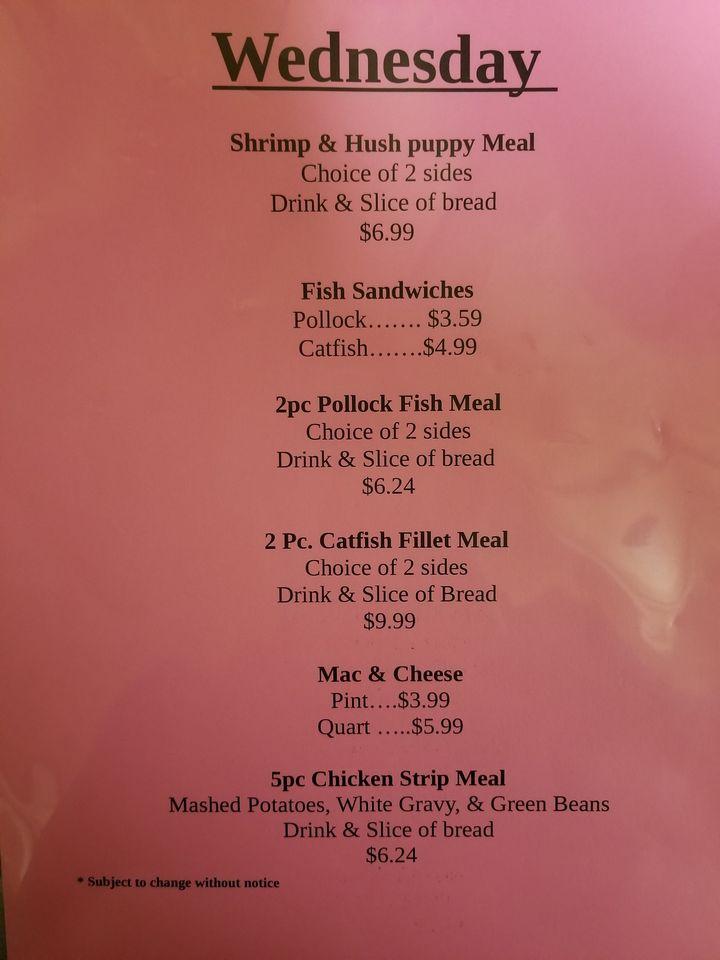 Wednesday

Shrimp & Hush puppy Meal
Choice of 2 sides
Drink & Slice of bread
$6.99

Fish Sandwiches
Pollock……. $3.59
Catfish…….$4.99

2pc Pollock Fish Meal
Choice of 2 sides
Drink & Slice of bread
$6.24

2 Pc. Catfish Fillet Meal
Choice of 2 sides
Drink & Slice of Bread
$9.99

Mac & Cheese
Pint….$3.99
Quart …..$5.99

5pc Chicken Strip Meal
Mashed Potatoes, White Gravy, & Green Beans
Drink & Slice of bread
$6.24

* Subject to change without notice